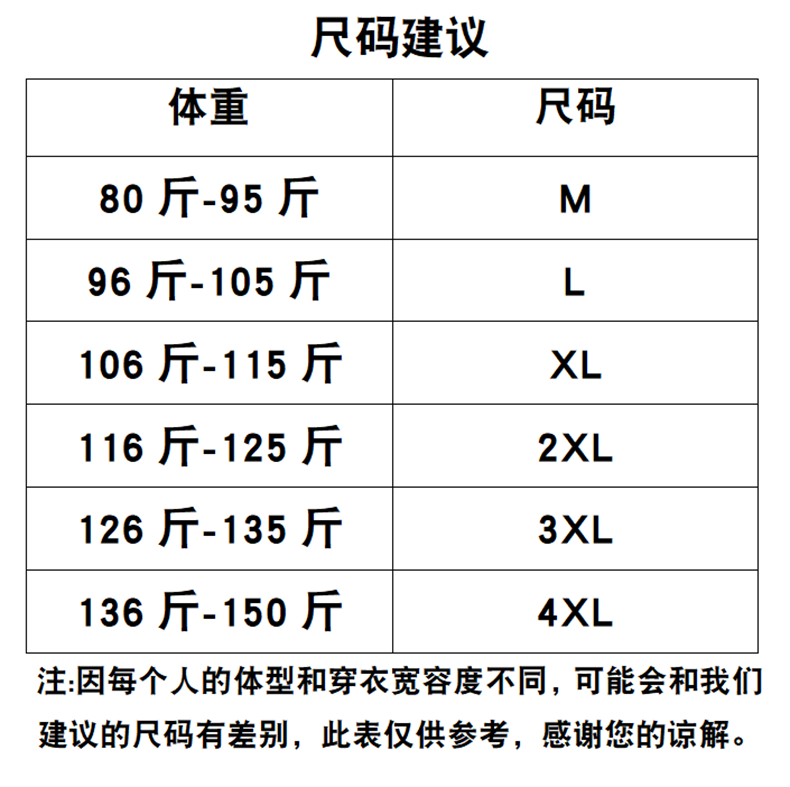 尺码建议

| 体重 | 尺码 |
|---|---|
| 80 斤-95 斤 | M |
| 96 斤-105 斤 | L |
| 106 斤-115 斤 | XL |
| 116 斤-125 斤 | 2XL |
| 126 斤-135 斤 | 3XL |
| 136 斤-150 斤 | 4XL |

注:因每个人的体型和穿衣宽容度不同，可能会和我们建议的尺码有差别，此表仅供参考，感谢您的谅解。